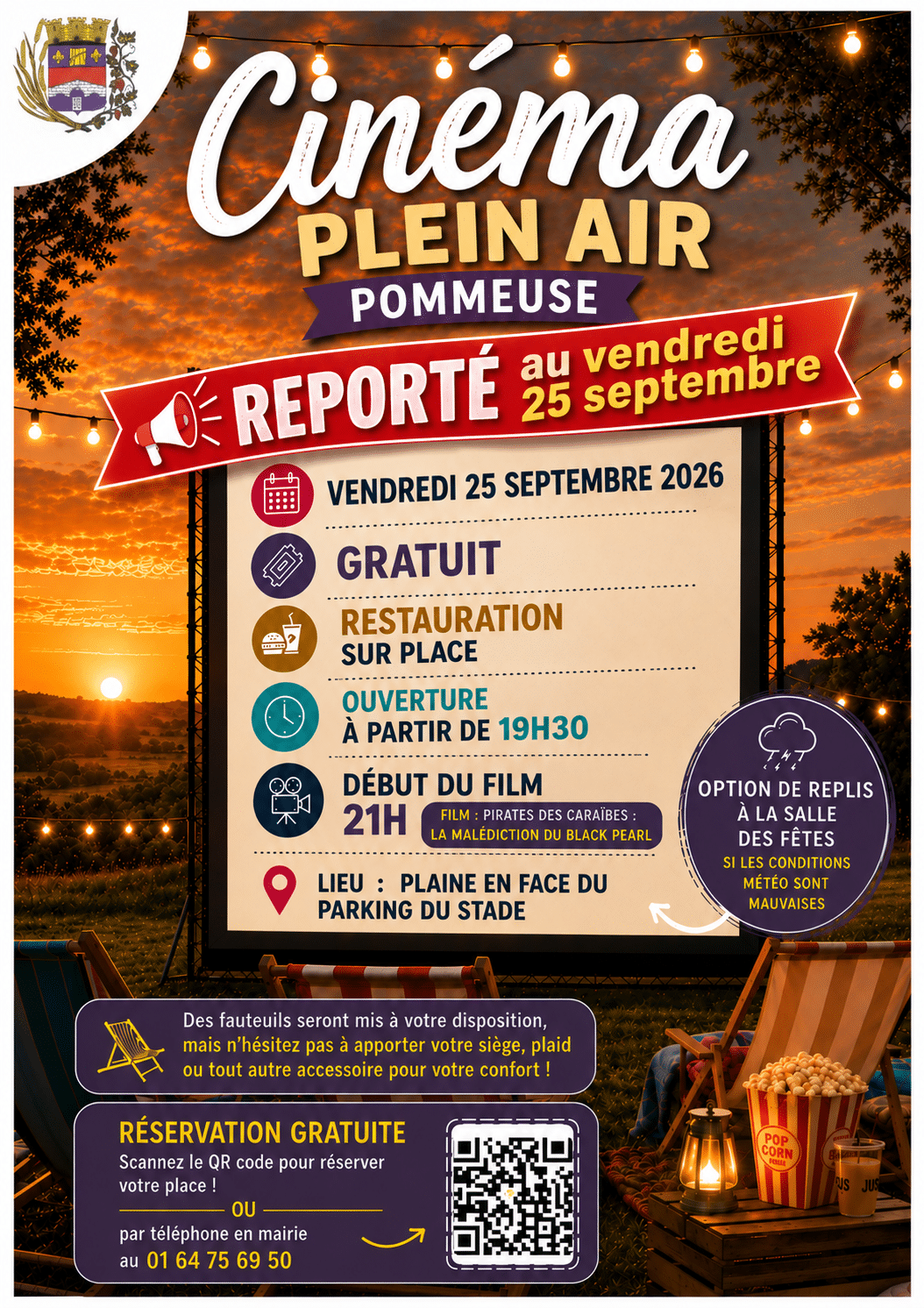 Cinéma
PLEIN AIR
POMMEUSE

REPORTÉ au vendredi 25 septembre

VENDREDI 25 SEPTEMBRE 2026

GRATUIT

RESTAURATION SUR PLACE

OUVERTURE À PARTIR DE 19H30

DÉBUT DU FILM 21H

FILM : PIRATES DES CARAÏBES : LA MALÉDICTION DU BLACK PEARL

LIEU : PLAINE EN FACE DU PARKING DU STADE

OPTION DE REPLIS À LA SALLE DES FÊTES
SI LES CONDITIONS MÉTÉO SONT MAUVAISES

Des fauteuils seront mis à votre disposition, mais n'hésitez pas à apporter votre siège, plaid ou tout autre accessoire pour votre confort !

RÉSERVATION GRATUITE
Scannez le QR code pour réserver votre place !
OU
par téléphone en mairie au 01 64 75 69 50

POP CORN
JUS JUS